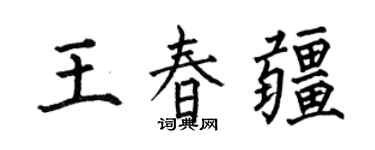 王春疆

词典网